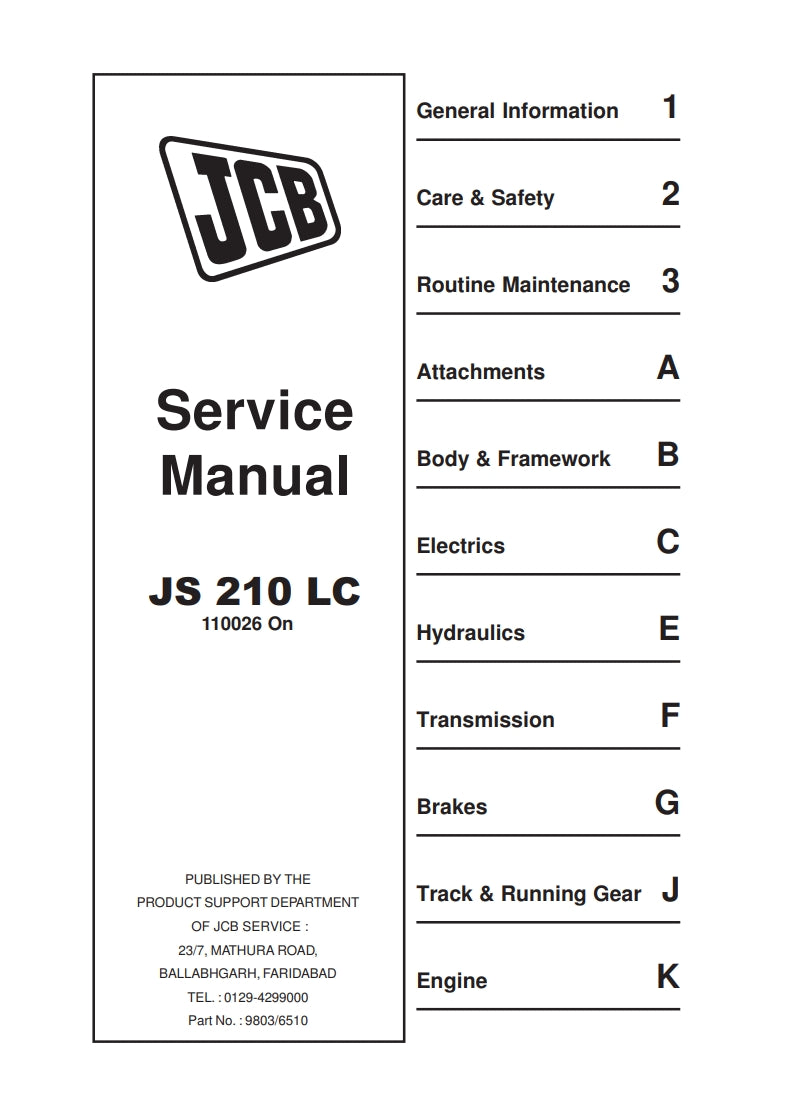 JCB

Service Manual

JS 210 LC
110026 On

PUBLISHED BY THE
PRODUCT SUPPORT DEPARTMENT
OF JCB SERVICE :
23/7, MATHURA ROAD,
BALLABHGARH, FARIDABAD
TEL. : 0129-4299000
Part No. : 9803/6510

General Information 1

Care & Safety 2

Routine Maintenance 3

Attachments A

Body & Framework B

Electrics C

Hydraulics E

Transmission F

Brakes G

Track & Running Gear J

Engine K